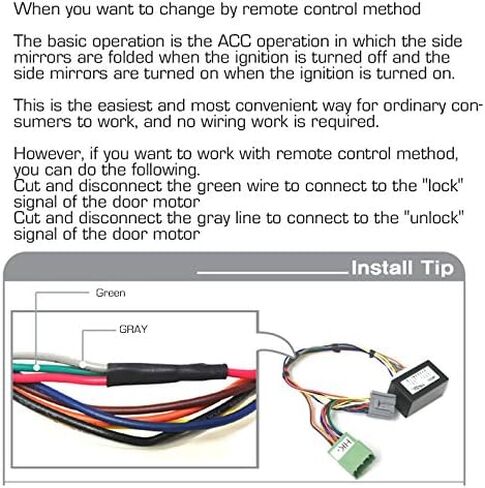 When you want to change by remote control method

The basic operation is the ACC operation in which the side mirrors are folded when the ignition is turned off and the side mirrors are turned on when the ignition is turned on.

This is the easiest and most convenient way for ordinary consumers to work, and no wiring work is required.

However, if you want to work with remote control method, you can do the following.
Cut and disconnect the green wire to connect to the "lock" signal of the door motor
Cut and disconnect the gray line to connect to the "unlock" signal of the door motor

Install Tip

Green

GRAY

HK